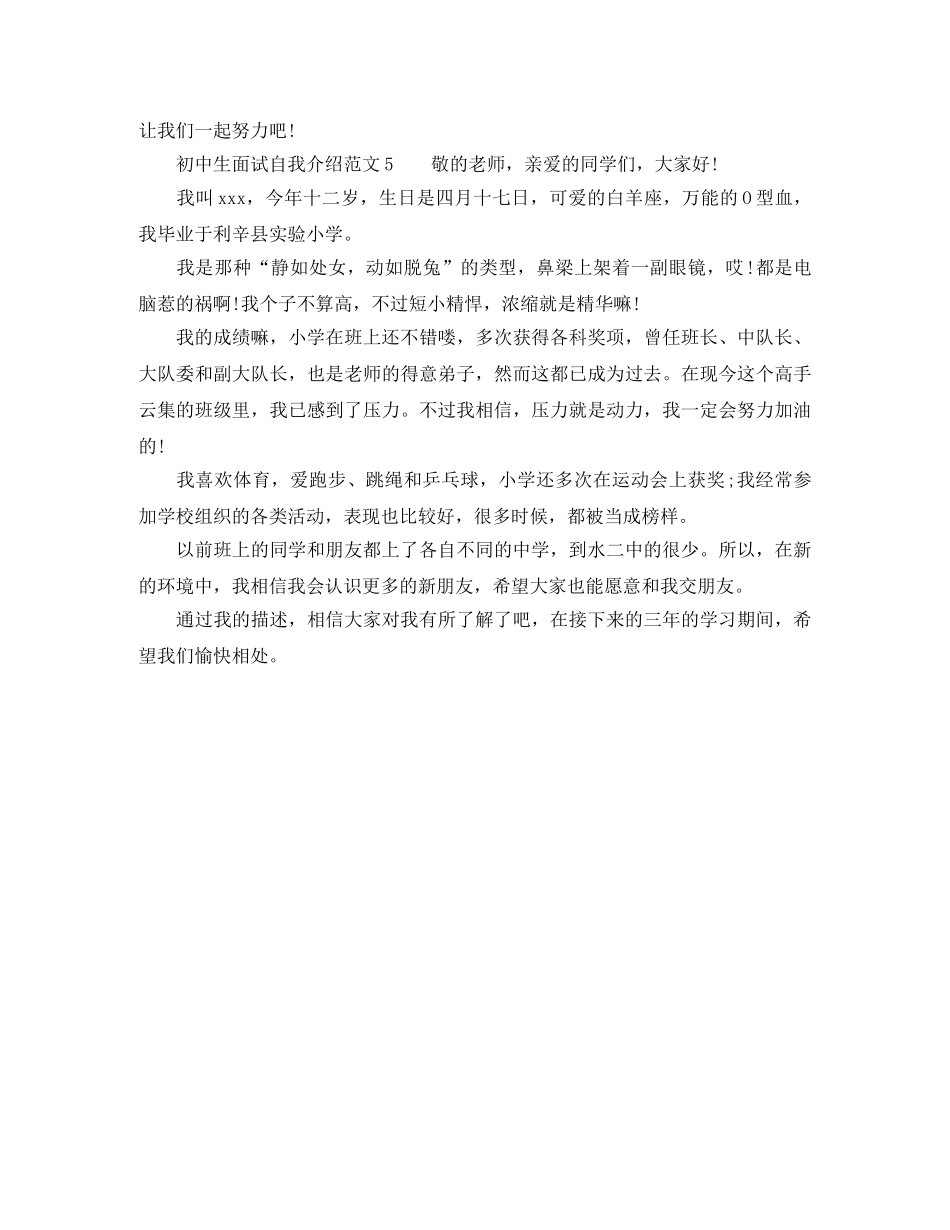 让我们一起努力吧!

初中生面试自我介绍范文5　　敬的老师，亲爱的同学们，大家好!

我叫xxx，今年十二岁，生日是四月十七日，可爱的白羊座，万能的O型血，我毕业于利辛县实验小学。

我是那种“静如处女，动如脱兔”的类型，鼻梁上架着一副眼镜，哎!都是电脑惹的祸啊!我个子不算高，不过短小精悍，浓缩就是精华嘛!

我的成绩嘛，小学在班上还不错喽，多次获得各科奖项，曾任班长、中队长、大队委和副大队长，也是老师的得意弟子，然而这都已成为过去。在现今这个高手云集的班级里，我已感到了压力。不过我相信，压力就是动力，我一定会努力加油的!

我喜欢体育，爱跑步、跳绳和乒乓球，小学还多次在运动会上获奖;我经常参加学校组织的各类活动，表现也比较好，很多时候，都被当成榜样。

以前班上的同学和朋友都上了各自不同的中学，到水二中的很少。所以，在新的环境中，我相信我会认识更多的新朋友，希望大家也能愿意和我交朋友。

通过我的描述，相信大家对我有所了解了吧，在接下来的三年的学习期间，希望我们愉快相处。